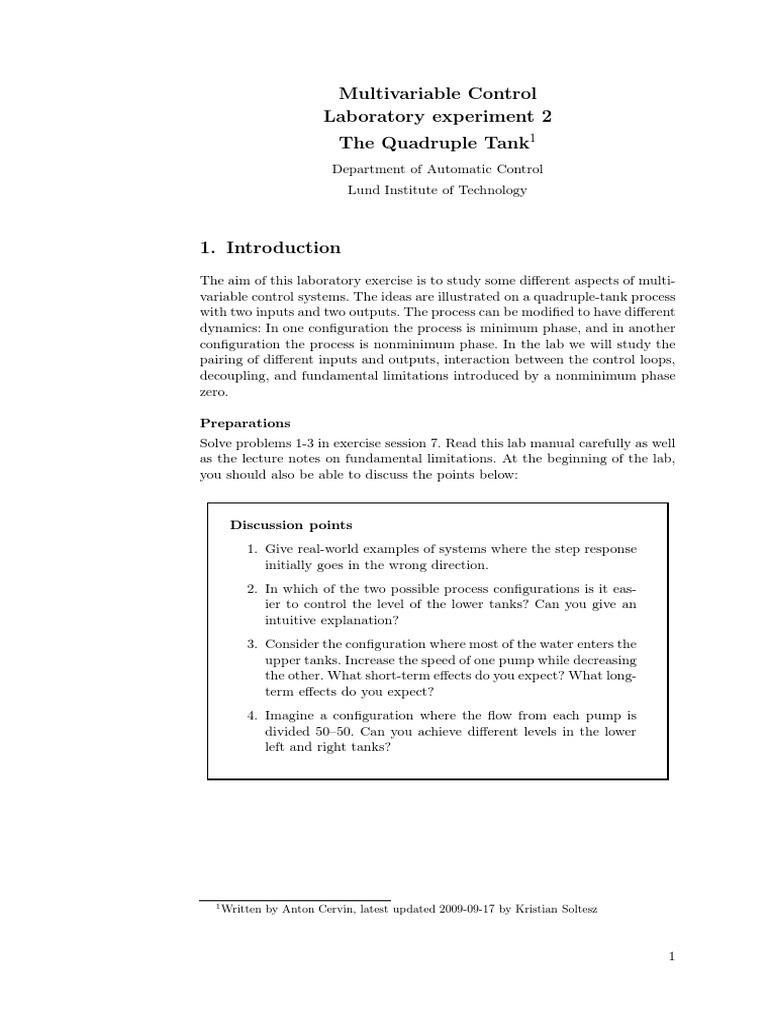 Multivariable Control
Laboratory experiment 2
The Quadruple Tank$^1$

Department of Automatic Control
Lund Institute of Technology

1. Introduction

The aim of this laboratory exercise is to study some different aspects of multivariable control systems. The ideas are illustrated on a quadruple-tank process with two inputs and two outputs. The process can be modified to have different dynamics: In one configuration the process is minimum phase, and in another configuration the process is nonminimum phase. In the lab we will study the pairing of different inputs and outputs, interaction between the control loops, decoupling, and fundamental limitations introduced by a nonminimum phase zero.

Preparations

Solve problems 1-3 in exercise session 7. Read this lab manual carefully as well as the lecture notes on fundamental limitations. At the beginning of the lab, you should also be able to discuss the points below:

Discussion points

1. Give real-world examples of systems where the step response initially goes in the wrong direction.

2. In which of the two possible process configurations is it easier to control the level of the lower tanks? Can you give an intuitive explanation?

3. Consider the configuration where most of the water enters the upper tanks. Increase the speed of one pump while decreasing the other. What short-term effects do you expect? What long-term effects do you expect?

4. Imagine a configuration where the flow from each pump is divided 50–50. Can you achieve different levels in the lower left and right tanks?

$^1$Written by Anton Cervin, latest updated 2009-09-17 by Kristian Soltesz

1